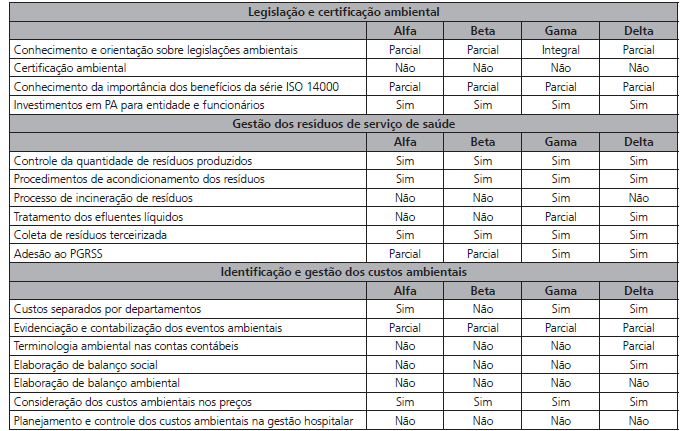 | Legislação e certificação ambiental | | | | |
|---|---|---|---|---|
| | Alfa | Beta | Gama | Delta |
| Conhecimento e orientação sobre legislações ambientais | Parcial | Parcial | Integral | Parcial |
| Certificação ambiental | Não | Não | Não | Não |
| Conhecimento da importância dos benefícios da série ISO 14000 | Parcial | Parcial | Parcial | Parcial |
| Investimentos em PA para entidade e funcionários | Sim | Sim | Sim | Sim |
| Gestão dos resíduos de serviço de saúde | | | | |
| | Alfa | Beta | Gama | Delta |
| Controle da quantidade de resíduos produzidos | Sim | Sim | Sim | Sim |
| Procedimentos de acondicionamento dos resíduos | Sim | Sim | Sim | Sim |
| Processo de incineração de resíduos | Não | Não | Sim | Não |
| Tratamento dos efluentes líquidos | Não | Não | Parcial | Sim |
| Coleta de resíduos terceirizada | Sim | Sim | Sim | Sim |
| Adesão ao PGRSS | Parcial | Parcial | Sim | Sim |
| Identificação e gestão dos custos ambientais | | | | |
| | Alfa | Beta | Gama | Delta |
| Custos separados por departamentos | Sim | Não | Sim | Sim |
| Evidenciação e contabilização dos eventos ambientais | Parcial | Parcial | Parcial | Parcial |
| Terminologia ambiental nas contas contábeis | Não | Não | Não | Parcial |
| Elaboração de balanço social | Não | Não | Não | Sim |
| Elaboração de balanço ambiental | Não | Não | Não | Não |
| Consideração dos custos ambientais nos preços | Sim | Sim | Sim | Sim |
| Planejamento e controle dos custos ambientais na gestão hospitalar | Não | Não | Não | Não |